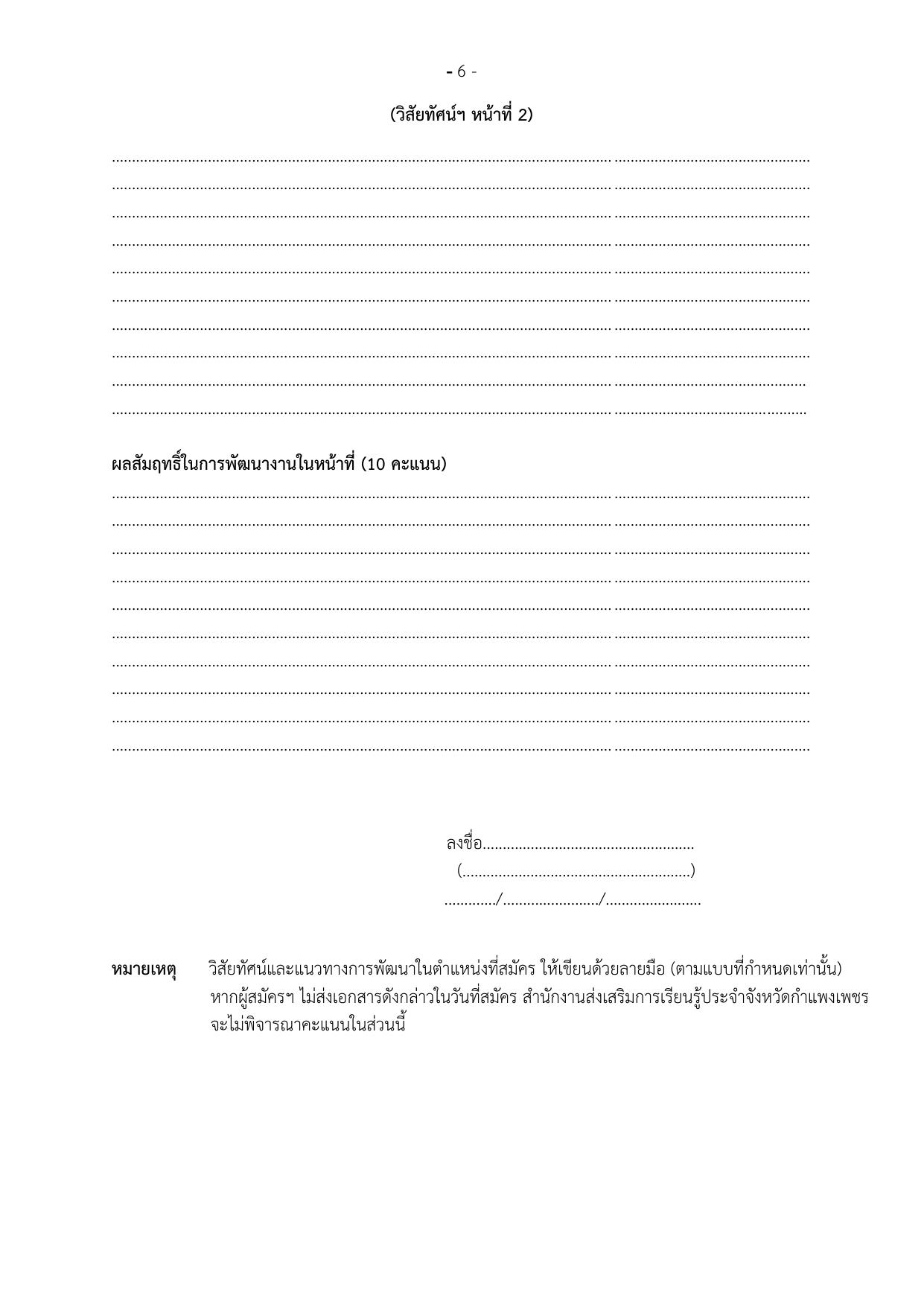 - 6 -

(วิสัยทัศน์ฯ หน้าที่ 2)

____
____
____
____
____
____
____
____
____
____

ผลสัมฤทธิ์ในการพัฒนางานในหน้าที่ (10 คะแนน)

____
____
____
____
____
____
____
____
____
____

ลงชื่อ____
(____)
____/____/____

หมายเหตุ วิสัยทัศน์และแนวทางการพัฒนาในตำแหน่งที่สมัคร ให้เขียนด้วยลายมือ (ตามแบบที่กำหนดเท่านั้น) หากผู้สมัครฯ ไม่ส่งเอกสารดังกล่าวในวันที่สมัคร สำนักงานส่งเสริมการเรียนรู้ประจำจังหวัดกำแพงเพชร จะไม่พิจารณาคะแนนในส่วนนี้